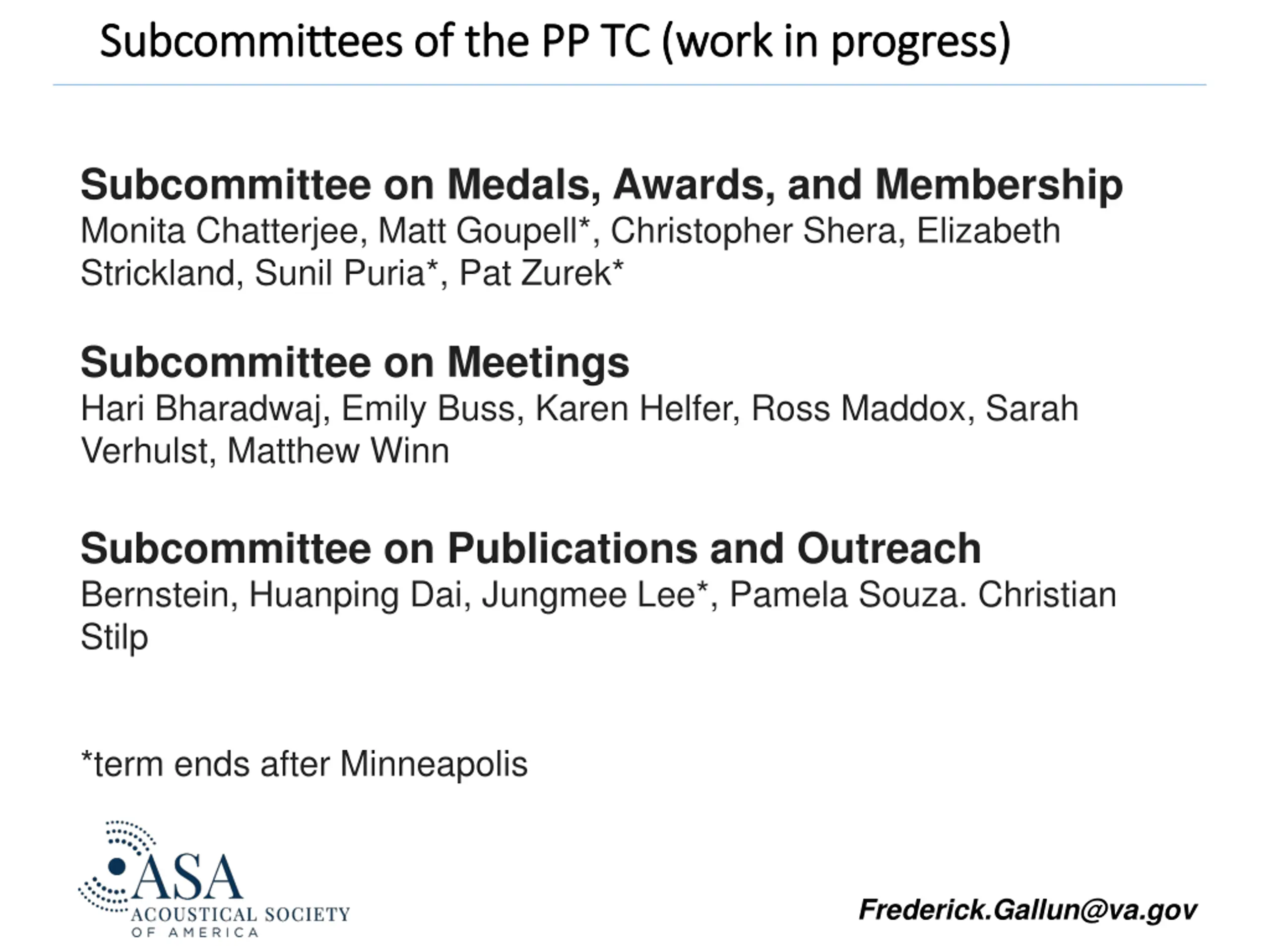 Subcommittees of the PP TC (work in progress)

Subcommittee on Medals, Awards, and Membership
Monita Chatterjee, Matt Goupell*, Christopher Shera, Elizabeth Strickland, Sunil Puria*, Pat Zurek*

Subcommittee on Meetings
Hari Bharadwaj, Emily Buss, Karen Helfer, Ross Maddox, Sarah Verhulst, Matthew Winn

Subcommittee on Publications and Outreach
Bernstein, Huanping Dai, Jungmee Lee*, Pamela Souza. Christian Stilp

*term ends after Minneapolis

ASA
ACOUSTICAL SOCIETY
OF AMERICA

Frederick.Gallun@va.gov